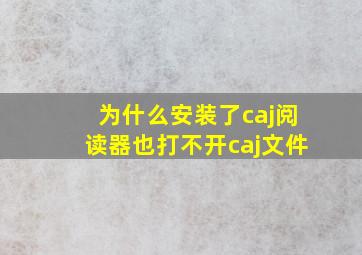 为什么安装了caj阅读器也打不开caj文件